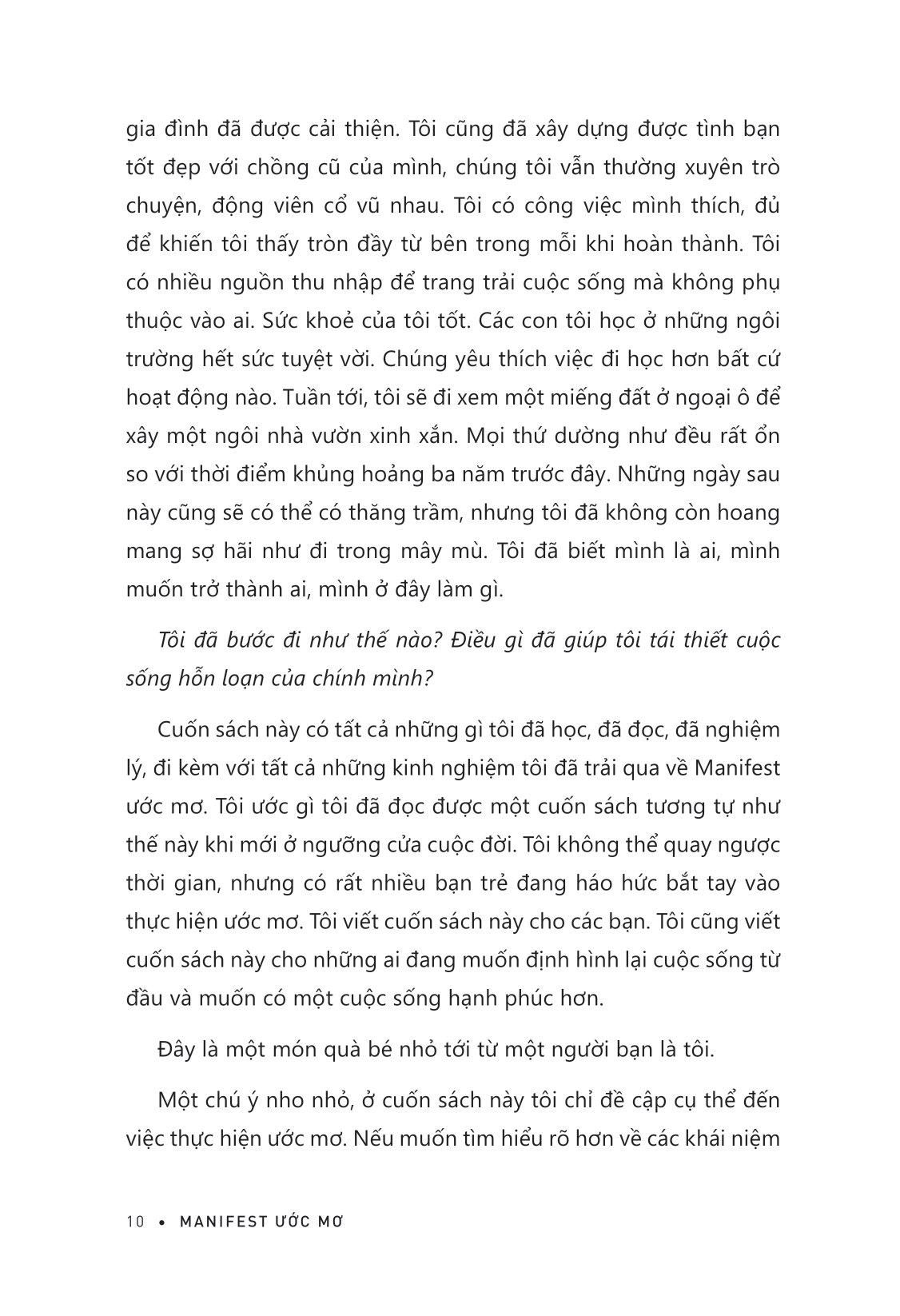 gia đình đã được cải thiện. Tôi cũng đã xây dựng được tình bạn tốt đẹp với chồng cũ của mình, chúng tôi vẫn thường xuyên trò chuyện, động viên cổ vũ nhau. Tôi có công việc mình thích, đủ để khiến tôi thấy tròn đầy từ bên trong mỗi khi hoàn thành. Tôi có nhiều nguồn thu nhập để trang trải cuộc sống mà không phụ thuộc vào ai. Sức khoẻ của tôi tốt. Các con tôi học ở những ngôi trường hết sức tuyệt vời. Chúng yêu thích việc đi học hơn bất cứ hoạt động nào. Tuần tới, tôi sẽ đi xem một miếng đất ở ngoại ô để xây một ngôi nhà vườn xinh xắn. Mọi thứ dường như đều rất ổn so với thời điểm khủng hoảng ba năm trước đây. Những ngày sau này cũng sẽ có thể có thăng trầm, nhưng tôi đã không còn hoang mang sợ hãi như đi trong mây mù. Tôi đã biết mình là ai, mình muốn trở thành ai, mình ở đây làm gì.

Tôi đã bước đi như thế nào? Điều gì đã giúp tôi tái thiết cuộc sống hỗn loạn của chính mình?

Cuốn sách này có tất cả những gì tôi đã học, đã đọc, đã nghiệm lý, đi kèm với tất cả những kinh nghiệm tôi đã trải qua về Manifest ước mơ. Tôi ước gì tôi đã đọc được một cuốn sách tương tự như thế này khi mới ở ngưỡng cửa cuộc đời. Tôi không thể quay ngược thời gian, nhưng có rất nhiều bạn trẻ đang háo hức bắt tay vào thực hiện ước mơ. Tôi viết cuốn sách này cho các bạn. Tôi cũng viết cuốn sách này cho những ai đang muốn định hình lại cuộc sống từ đầu và muốn có một cuộc sống hạnh phúc hơn.

Đây là một món quà bé nhỏ tới từ một người bạn là tôi.

Một chú ý nho nhỏ, ở cuốn sách này tôi chỉ đề cập cụ thể đến việc thực hiện ước mơ. Nếu muốn tìm hiểu rõ hơn về các khái niệm

10 • MANIFEST ƯỚC MƠ